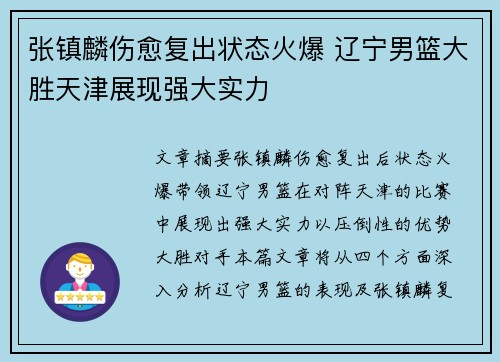 张镇麟伤愈复出状态火爆 辽宁男篮大胜天津展现强大实力

文章摘要张镇麟伤愈复出后状态火爆带领辽宁男篮在对阵天津的比赛中展现出强大实力以压倒性的优势大胜对手本篇文章将从四个方面深入分析辽宁男篮的表现及张镇麟复